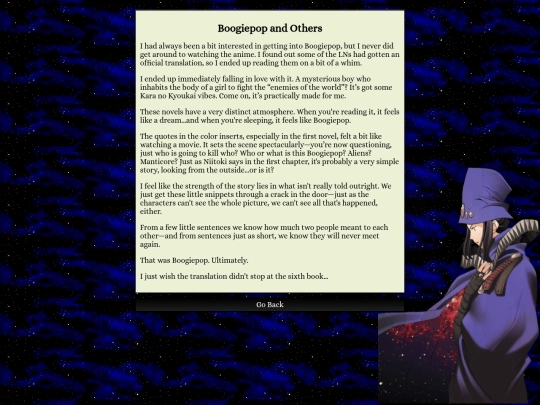 Boogiepop and Others

I had always been a bit interested in getting into Boogiepop, but I never did get around to watching the anime. I found out some of the LNs had gotten an official translation, so I ended up reading them on a bit of a whim.

I ended up immediately falling in love with it. A mysterious boy who inhabits the body of a girl to fight the "enemies of the world"? It's got some Kara no Kyoukai vibes. Come on, it's practically made for me.

These novels have a very distinct atmosphere. When you're reading it, it feels like a dream...and when you're sleeping, it feels like Boogiepop.

The quotes in the color inserts, especially in the first novel, felt a bit like watching a movie. It sets the scene spectacularly—you're now questioning, just who is going to kill who? Who or what is this Boogiepop? Aliens? Manticore? Just as Niitoki says in the first chapter, it's probably a very simple story, looking from the outside...or is it?

I feel like the strength of the story lies in what isn't really told outright. We just get these little snippets through a crack in the door—just as the characters can't see the whole picture, we can't see all that's happened, either.

From a few little sentences we know how much two people meant to each other—and from sentences just as short, we know they will never meet again.

That was Boogiepop. Ultimately.

I just wish the translation didn't stop at the sixth book...

Go Back